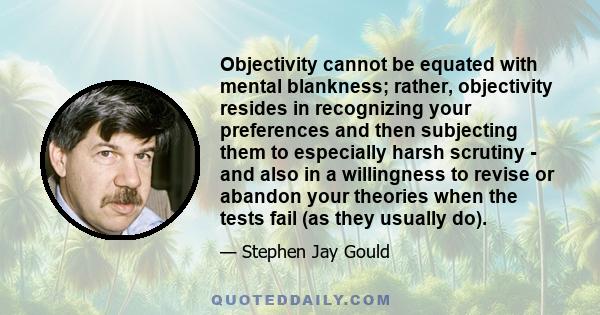 Objectivity cannot be equated with mental blankness; rather, objectivity resides in recognizing your preferences and then subjecting them to especially harsh scrutiny - and also in a willingness to revise or abandon your theories when the tests fail (as they usually do).

— Stephen Jay Gould

QUOTEDDAILY.COM